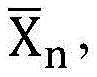 $\overline{X}_n$,